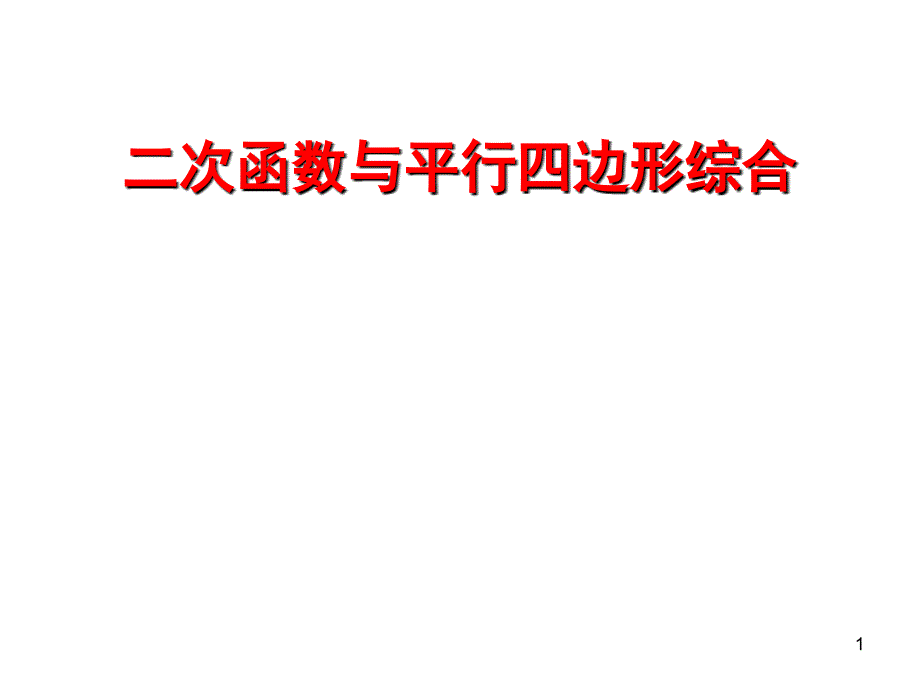 二次函数与平行四边形综合

1